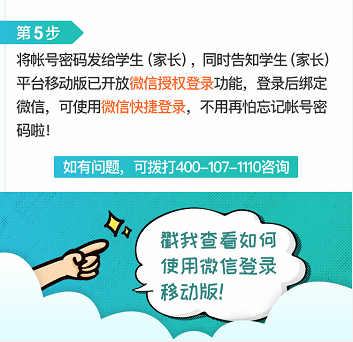 第5步

将帐号密码发给学生（家长），同时告知学生（家长）平台移动版已开放微信授权登录功能，登录后绑定微信，可使用微信快捷登录，不用再怕忘记帐号密码啦！

如有问题，可拨打400-107-1110咨询

戳我查看如何使用微信登录移动版！